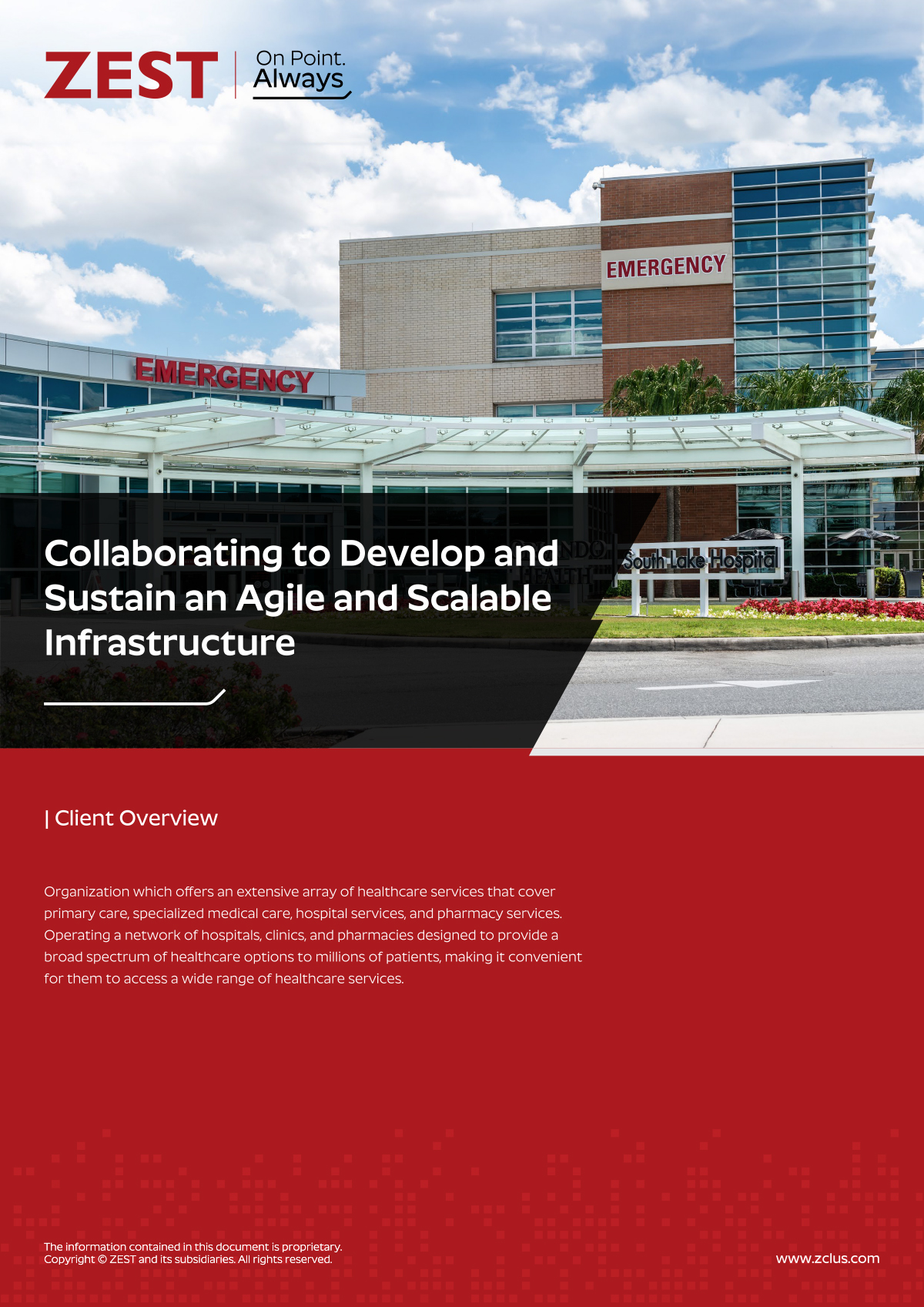 ZEST On Point. Always

EMERGENCY

EMERGENCY

South Lake Hospital

Collaborating to Develop and Sustain an Agile and Scalable Infrastructure

| Client Overview

Organization which offers an extensive array of healthcare services that cover primary care, specialized medical care, hospital services, and pharmacy services. Operating a network of hospitals, clinics, and pharmacies designed to provide a broad spectrum of healthcare options to millions of patients, making it convenient for them to access a wide range of healthcare services.

The information contained in this document is proprietary.
Copyright © ZEST and its subsidiaries. All rights reserved.

www.zclus.com